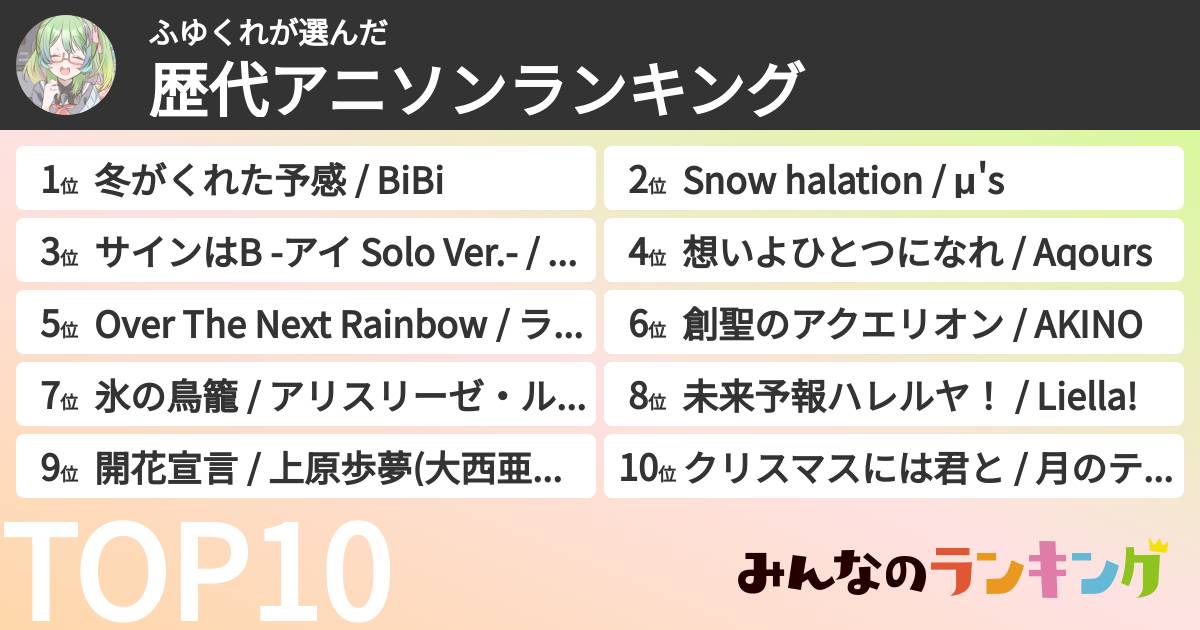 ふゆくれが選んだ
歴代アニソンランキング

1位 冬がくれた予感 / BiBi

2位 Snow halation / μ's

3位 サインはB -アイ Solo Ver.- / ...

4位 想いよひとつになれ / Aqours

5位 Over The Next Rainbow / ラ...

6位 創聖のアクエリオン / AKINO

7位 氷の鳥籠 / アリスリーゼ・ル...

8位 未来予報ハレルヤ！ / Liella!

9位 開花宣言 / 上原歩夢(大西亜...

10位 クリスマスには君と / 月のテ...

TOP10

みんなのランキング